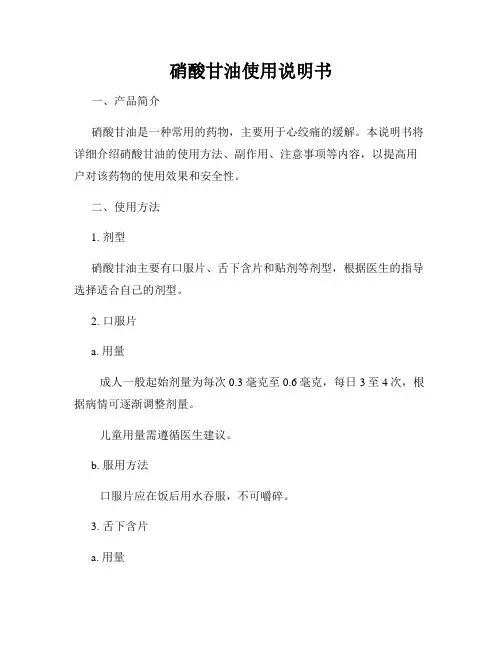 硝酸甘油使用说明书

一、产品简介

硝酸甘油是一种常用的药物，主要用于心绞痛的缓解。本说明书将详细介绍硝酸甘油的使用方法、副作用、注意事项等内容，以提高用户对该药物的使用效果和安全性。

二、使用方法

1. 剂型

硝酸甘油主要有口服片、舌下含片和贴剂等剂型，根据医生的指导选择适合自己的剂型。

2. 口服片

a. 用量

成人一般起始剂量为每次 0.3 毫克至 0.6 毫克，每日 3 至 4 次，根据病情可逐渐调整剂量。

儿童用量需遵循医生建议。

b. 服用方法

口服片应在饭后用水吞服，不可嚼碎。

3. 舌下含片

a. 用量